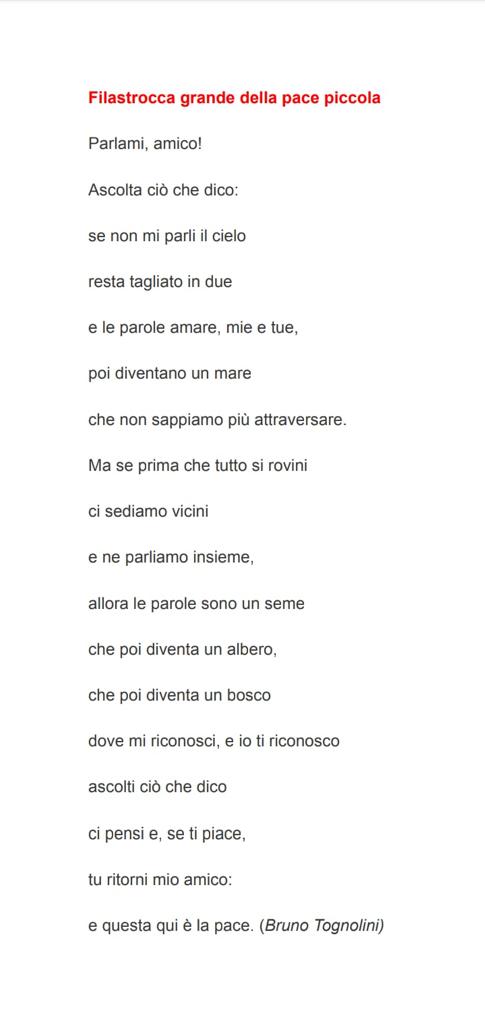 Filastrocca grande della pace piccola

Parlami, amico!

Ascolta ciò che dico:

se non mi parli il cielo

resta tagliato in due

e le parole amare, mie e tue,

poi diventano un mare

che non sappiamo più attraversare.

Ma se prima che tutto si rovini

ci sediamo vicini

e ne parliamo insieme,

allora le parole sono un seme

che poi diventa un albero,

che poi diventa un bosco

dove mi riconosci, e io ti riconosco

ascolti ciò che dico

ci pensi e, se ti piace,

tu ritorni mio amico:

e questa qui è la pace. (Bruno Tognolini)